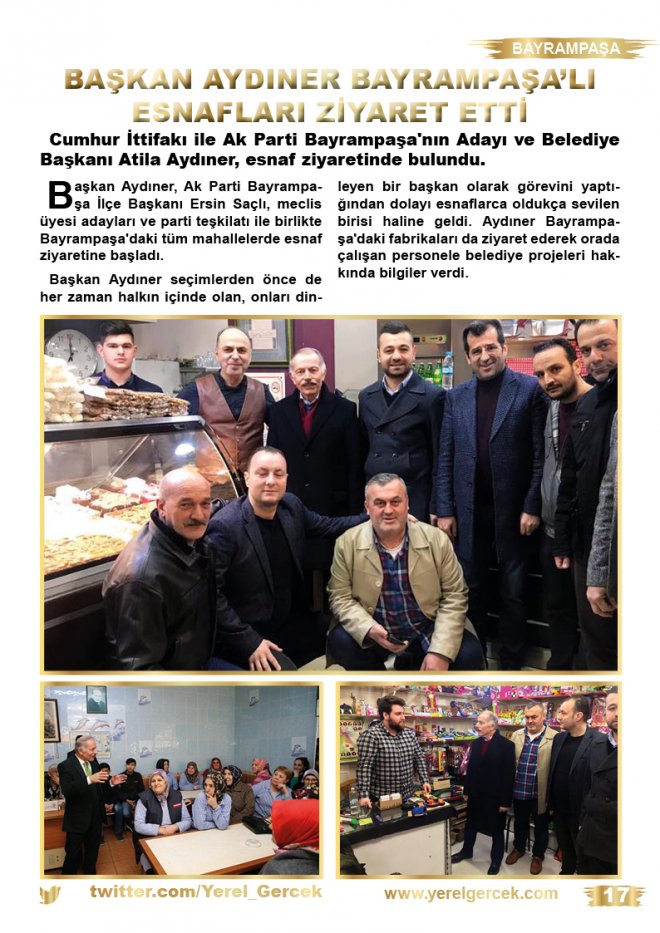 BAYRAMPAŞA

BAŞKAN AYDINER BAYRAMPAŞA'LI ESNAFLARI ZİYARET ETTİ

Cumhur İttifakı ile Ak Parti Bayrampaşa'nın Adayı ve Belediye Başkanı Atila Aydıner, esnaf ziyaretinde bulundu.

Başkan Aydıner, Ak Parti Bayrampaşa İlçe Başkanı Ersin Saçlı, meclis üyesi adayları ve parti teşkilatı ile birlikte Bayrampaşa'daki tüm mahallelerde esnaf ziyaretine başladı.

Başkan Aydıner seçimlerden önce de her zaman halkın içinde olan, onları dinleyen bir başkan olarak görevini yaptığından dolayı esnaflarca oldukça sevilen birisi haline geldi. Aydıner Bayrampaşa'daki fabrikaları da ziyaret ederek orada çalışan personele belediye projeleri hakkında bilgiler verdi.

twitter.com/Yerel_Gercek

www.yerelgercek.com

17